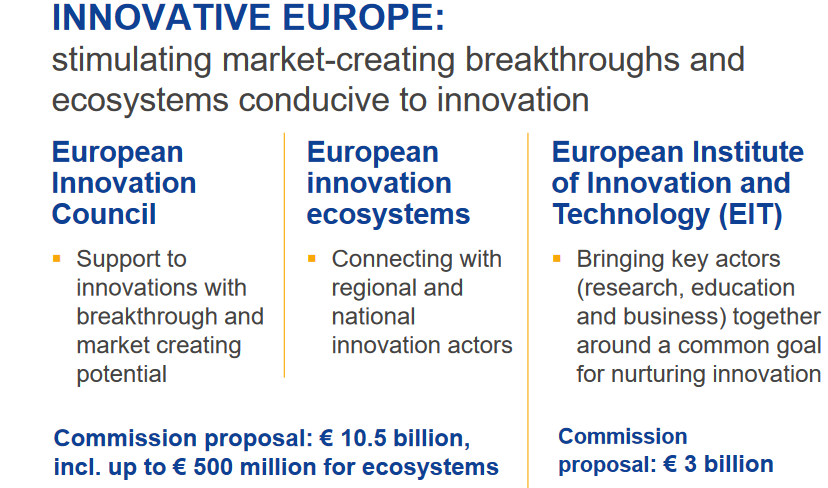 INNOVATIVE EUROPE:
stimulating market-creating breakthroughs and ecosystems conducive to innovation

European Innovation Council

▪ Support to innovations with breakthrough and market creating potential

European innovation ecosystems

▪ Connecting with regional and national innovation actors

Commission proposal: € 10.5 billion, incl. up to € 500 million for ecosystems

European Institute of Innovation and Technology (EIT)

▪ Bringing key actors (research, education and business) together around a common goal for nurturing innovation

Commission proposal: € 3 billion